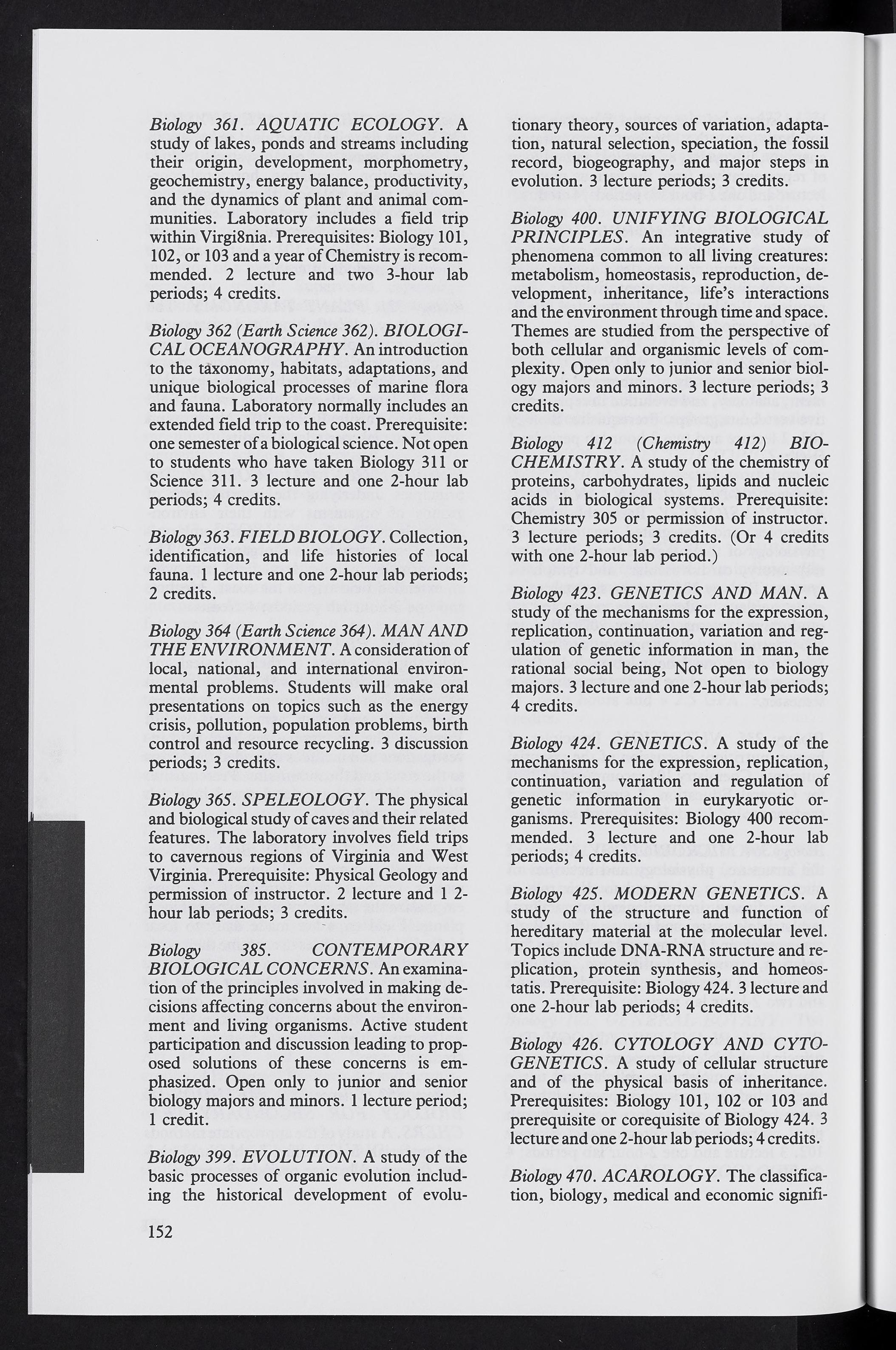 Biology 361. AQUATIC ECOLOGY. A study of lakes, ponds and streams including their origin, development, morphometry, geochemistry, energy balance, productivity, and the dynamics of plant and animal communities. Laboratory includes a field trip within Virgi8nia. Prerequisites: Biology 101, 102, or 103 and a year of Chemistry is recommended. 2 lecture and two 3-hour lab periods; 4 credits.

Biology 362 (Earth Science 362). BIOLOGICAL OCEANOGRAPHY. An introduction to the taxonomy, habitats, adaptations, and unique biological processes of marine flora and fauna. Laboratory normally includes an extended field trip to the coast. Prerequisite: one semester of a biological science. Not open to students who have taken Biology 311 or Science 311. 3 lecture and one 2-hour lab periods; 4 credits.

Biology 363. FIELD BIOLOGY. Collection, identification, and life histories of local fauna. 1 lecture and one 2-hour lab periods; 2 credits.

Biology 364 (Earth Science 364). MAN AND THE ENVIRONMENT. A consideration of local, national, and international environmental problems. Students will make oral presentations on topics such as the energy crisis, pollution, population problems, birth control and resource recycling. 3 discussion periods; 3 credits.

Biology 365. SPELEOLOGY. The physical and biological study of caves and their related features. The laboratory involves field trips to cavernous regions of Virginia and West Virginia. Prerequisite: Physical Geology and permission of instructor. 2 lecture and 1 2-hour lab periods; 3 credits.

Biology 385. CONTEMPORARY BIOLOGICAL CONCERNS. An examination of the principles involved in making decisions affecting concerns about the environment and living organisms. Active student participation and discussion leading to proposed solutions of these concerns is emphasized. Open only to junior and senior biology majors and minors. 1 lecture period; 1 credit.

Biology 399. EVOLUTION. A study of the basic processes of organic evolution including the historical development of evolutionary theory, sources of variation, adaptation, natural selection, speciation, the fossil record, biogeography, and major steps in evolution. 3 lecture periods; 3 credits.

Biology 400. UNIFYING BIOLOGICAL PRINCIPLES. An integrative study of phenomena common to all living creatures: metabolism, homeostasis, reproduction, development, inheritance, life's interactions and the environment through time and space. Themes are studied from the perspective of both cellular and organismic levels of complexity. Open only to junior and senior biology majors and minors. 3 lecture periods; 3 credits.

Biology 412 (Chemistry 412) BIOCHEMISTRY. A study of the chemistry of proteins, carbohydrates, lipids and nucleic acids in biological systems. Prerequisite: Chemistry 305 or permission of instructor. 3 lecture periods; 3 credits. (Or 4 credits with one 2-hour lab period.)

Biology 423. GENETICS AND MAN. A study of the mechanisms for the expression, replication, continuation, variation and regulation of genetic information in man, the rational social being, Not open to biology majors. 3 lecture and one 2-hour lab periods; 4 credits.

Biology 424. GENETICS. A study of the mechanisms for the expression, replication, continuation, variation and regulation of genetic information in eurykaryotic organisms. Prerequisites: Biology 400 recommended. 3 lecture and one 2-hour lab periods; 4 credits.

Biology 425. MODERN GENETICS. A study of the structure and function of hereditary material at the molecular level. Topics include DNA-RNA structure and replication, protein synthesis, and homeostatis. Prerequisite: Biology 424. 3 lecture and one 2-hour lab periods; 4 credits.

Biology 426. CYTOLOGY AND CYTOGENETICS. A study of cellular structure and of the physical basis of inheritance. Prerequisites: Biology 101, 102 or 103 and prerequisite or corequisite of Biology 424. 3 lecture and one 2-hour lab periods; 4 credits.

Biology 470. ACAROLOGY. The classification, biology, medical and economic signifi-

152